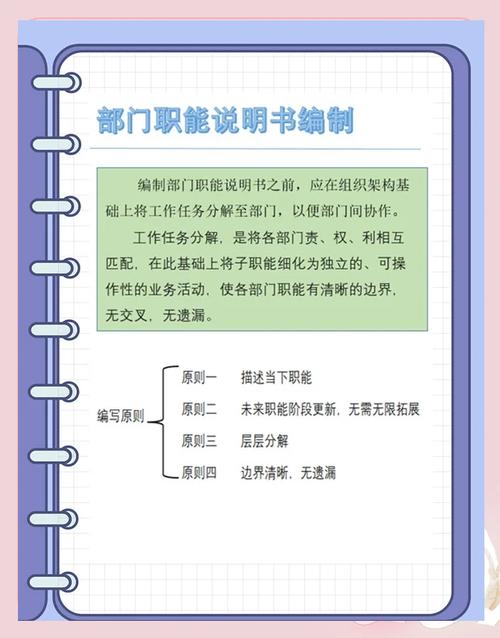 部门职能说明书编制

编制部门职能说明书之前，应在组织架构基础上将工作任务分解至部门，以便部门间协作。

工作任务分解，是将各部门责、权、利相互匹配，在此基础上将子职能细化为独立的、可操作性的业务活动，使各部门职能有清晰的边界，无交叉，无遗漏。

编写原则

原则一　描述当下职能

原则二　未来职能阶段更新，无需无限拓展

原则三　层层分解

原则四　边界清晰，无遗漏